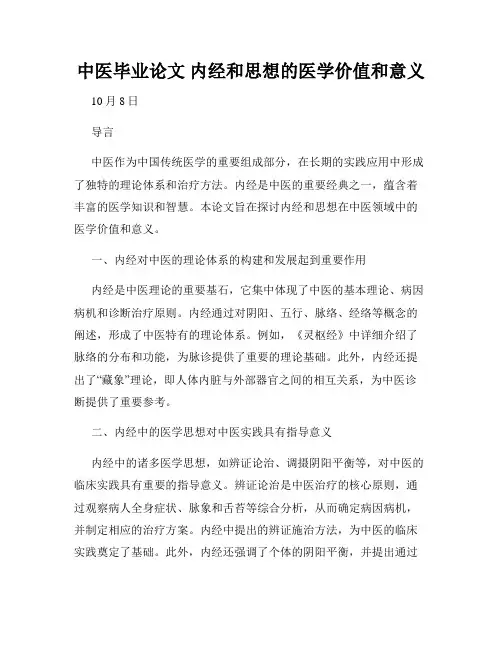 中医毕业论文 内经和思想的医学价值和意义

10月8日

导言

中医作为中国传统医学的重要组成部分，在长期的实践应用中形成了独特的理论体系和治疗方法。内经是中医的重要经典之一，蕴含着丰富的医学知识和智慧。本论文旨在探讨内经和思想在中医领域中的医学价值和意义。

一、内经对中医的理论体系的构建和发展起到重要作用

内经是中医理论的重要基石，它集中体现了中医的基本理论、病因病机和诊断治疗原则。内经通过对阴阳、五行、脉络、经络等概念的阐述，形成了中医特有的理论体系。例如，《灵枢经》中详细介绍了脉络的分布和功能，为脉诊提供了重要的理论基础。此外，内经还提出了“藏象”理论，即人体内脏与外部器官之间的相互关系，为中医诊断提供了重要参考。

二、内经中的医学思想对中医实践具有指导意义

内经中的诸多医学思想，如辨证论治、调摄阴阳平衡等，对中医的临床实践具有重要的指导意义。辨证论治是中医治疗的核心原则，通过观察病人全身症状、脉象和舌苔等综合分析，从而确定病因病机，并制定相应的治疗方案。内经中提出的辨证施治方法，为中医的临床实践奠定了基础。此外，内经还强调了个体的阴阳平衡，并提出通过